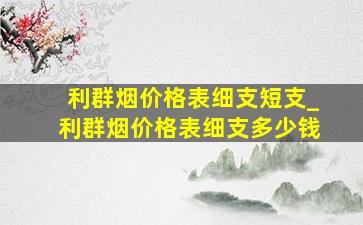 利群烟价格表细支短支_利群烟价格表细支多少钱